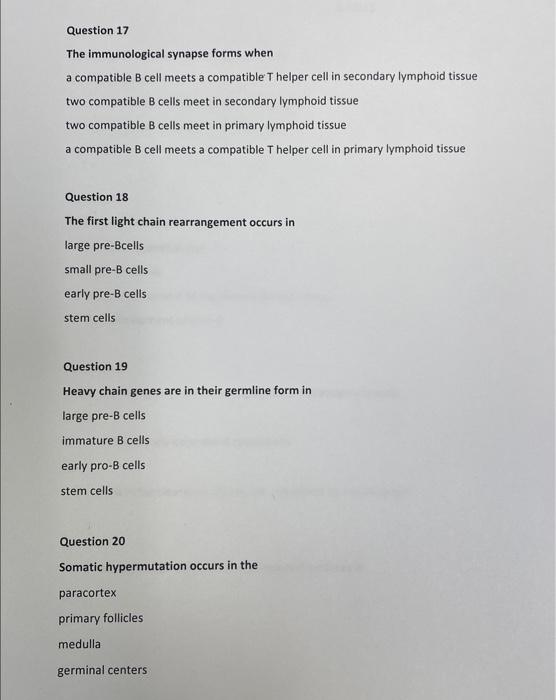 Question 17

The immunological synapse forms when

a compatible B cell meets a compatible T helper cell in secondary lymphoid tissue

two compatible B cells meet in secondary lymphoid tissue

two compatible B cells meet in primary lymphoid tissue

a compatible B cell meets a compatible T helper cell in primary lymphoid tissue

Question 18

The first light chain rearrangement occurs in

large pre-Bcells

small pre-B cells

early pre-B cells

stem cells

Question 19

Heavy chain genes are in their germline form in

large pre-B cells

immature B cells

early pro-B cells

stem cells

Question 20

Somatic hypermutation occurs in the

paracortex

primary follicles

medulla

germinal centers